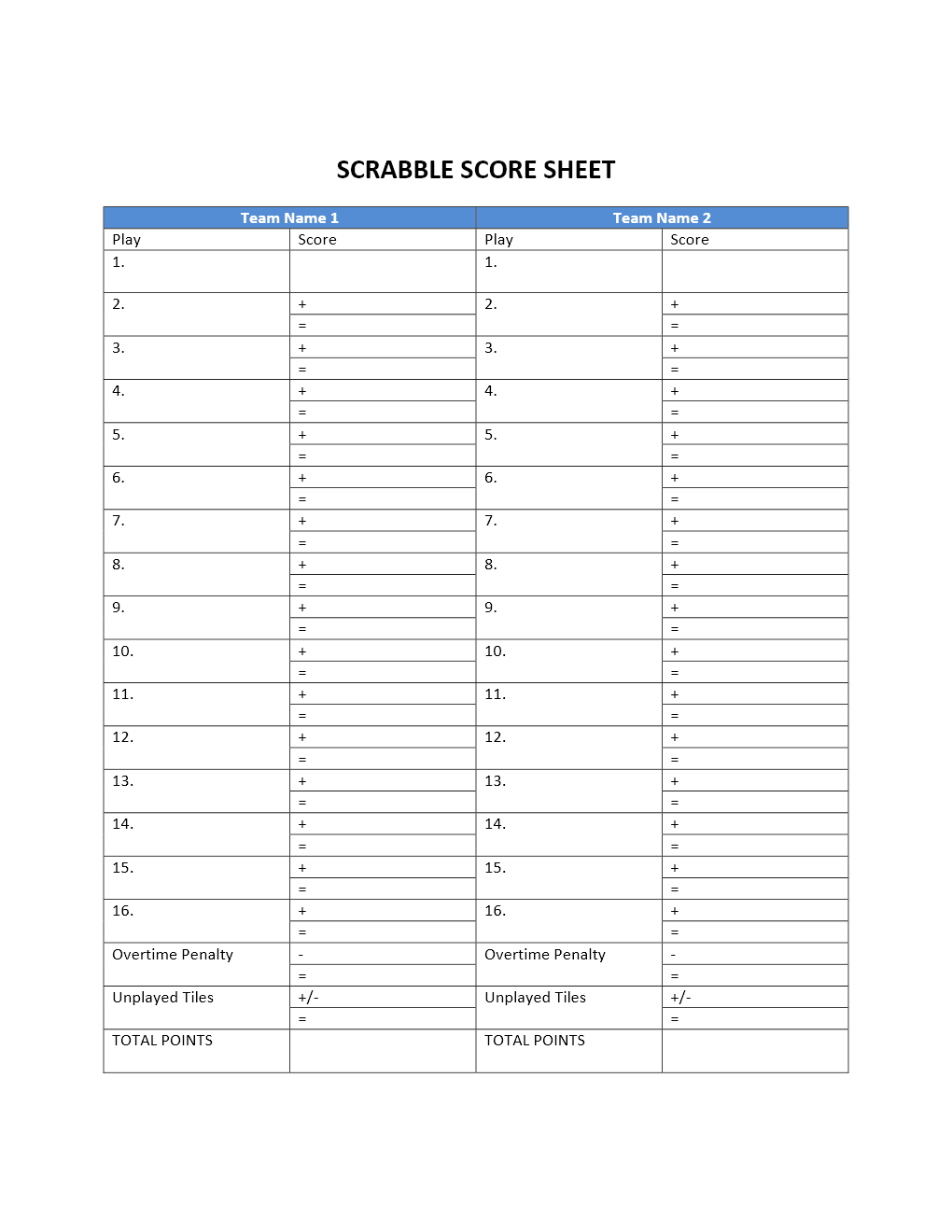 SCRABBLE SCORE SHEET

| Team Name 1 | | Team Name 2 | |
|---|---|---|---|
| Play | Score | Play | Score |
| 1. | | 1. | |
| 2. | + | 2. | + |
| | = | | = |
| 3. | + | 3. | + |
| | = | | = |
| 4. | + | 4. | + |
| | = | | = |
| 5. | + | 5. | + |
| | = | | = |
| 6. | + | 6. | + |
| | = | | = |
| 7. | + | 7. | + |
| | = | | = |
| 8. | + | 8. | + |
| | = | | = |
| 9. | + | 9. | + |
| | = | | = |
| 10. | + | 10. | + |
| | = | | = |
| 11. | + | 11. | + |
| | = | | = |
| 12. | + | 12. | + |
| | = | | = |
| 13. | + | 13. | + |
| | = | | = |
| 14. | + | 14. | + |
| | = | | = |
| 15. | + | 15. | + |
| | = | | = |
| 16. | + | 16. | + |
| | = | | = |
| Overtime Penalty | - | Overtime Penalty | - |
| | = | | = |
| Unplayed Tiles | +/- | Unplayed Tiles | +/- |
| | = | | = |
| TOTAL POINTS | | TOTAL POINTS | |